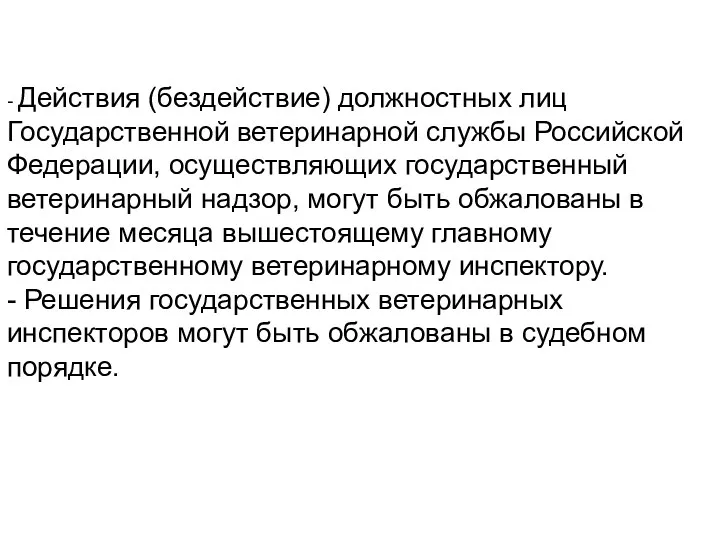 - Действия (бездействие) должностных лиц Государственной ветеринарной службы Российской Федерации, осуществляющих государственный ветеринарный надзор, могут быть обжалованы в течение месяца вышестоящему главному государственному ветеринарному инспектору.
- Решения государственных ветеринарных инспекторов могут быть обжалованы в судебном порядке.